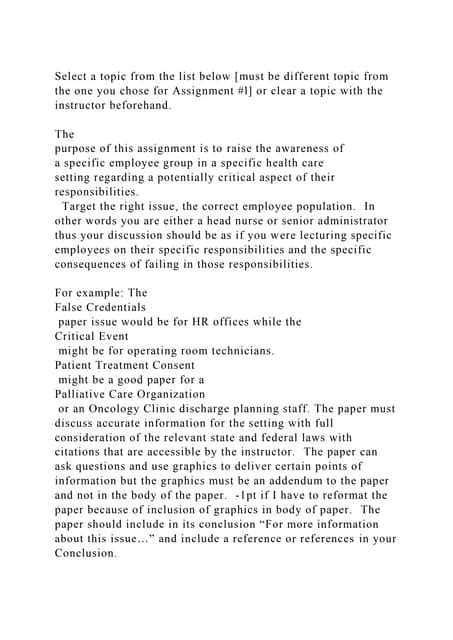 Select a topic from the list below [must be different topic from the one you chose for Assignment #l] or clear a topic with the instructor beforehand.

The
purpose of this assignment is to raise the awareness of a specific employee group in a specific health care setting regarding a potentially critical aspect of their responsibilities.
Target the right issue, the correct employee population. In other words you are either a head nurse or senior administrator thus your discussion should be as if you were lecturing specific employees on their specific responsibilities and the specific consequences of failing in those responsibilities.

For example: The
False Credentials
paper issue would be for HR offices while the
Critical Event
might be for operating room technicians.
Patient Treatment Consent
might be a good paper for a
Palliative Care Organization
or an Oncology Clinic discharge planning staff. The paper must discuss accurate information for the setting with full consideration of the relevant state and federal laws with citations that are accessible by the instructor. The paper can ask questions and use graphics to deliver certain points of information but the graphics must be an addendum to the paper and not in the body of the paper. -1pt if I have to reformat the paper because of inclusion of graphics in body of paper. The paper should include in its conclusion "For more information about this issue…" and include a reference or references in your Conclusion.